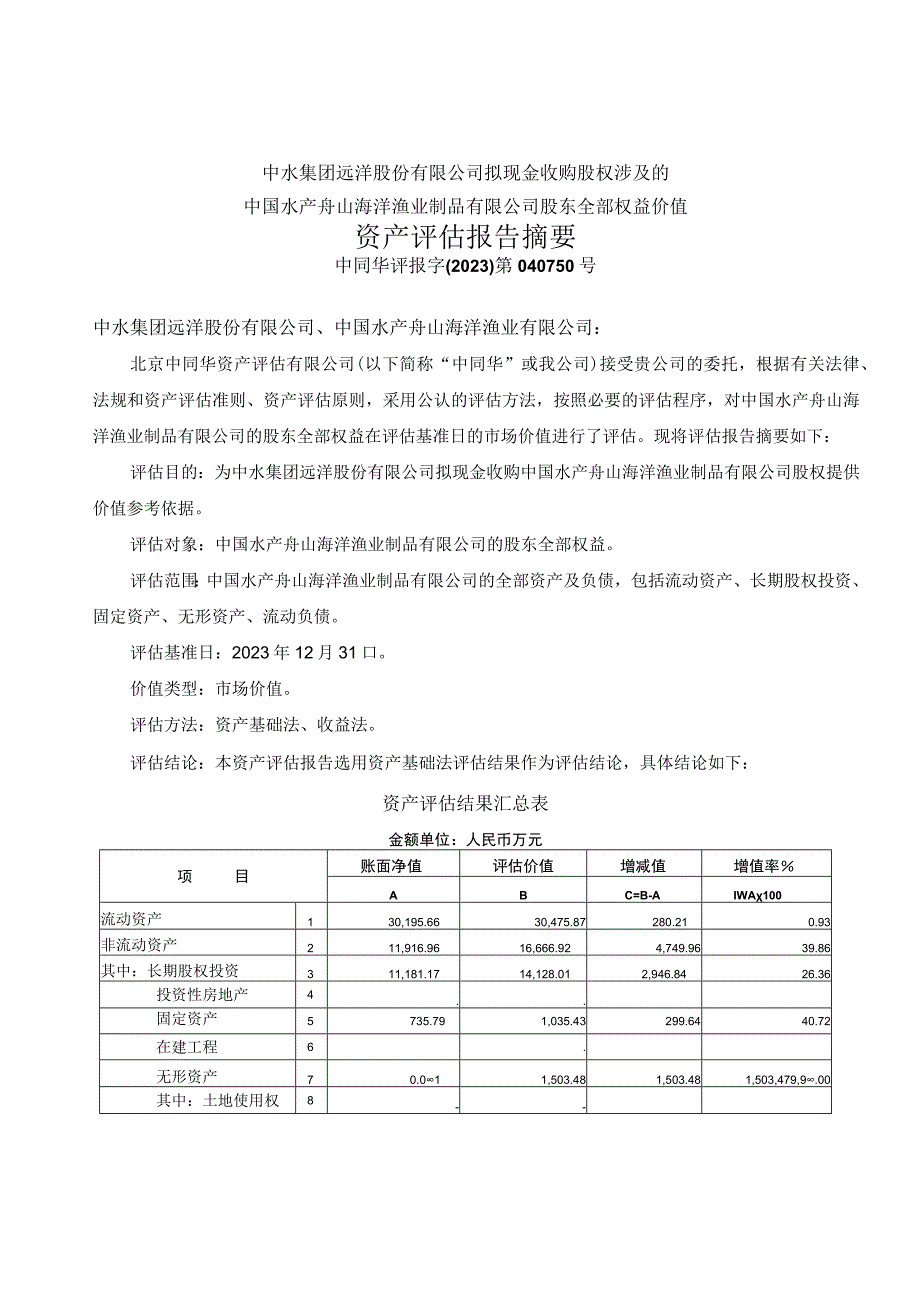 中水集团远洋股份有限公司拟现金收购股权涉及的
中国水产舟山海洋渔业制品有限公司股东全部权益价值
资产评估报告摘要
中同华评报字(2023)第040750号

中水集团远洋股份有限公司、中国水产舟山海洋渔业有限公司：

北京中同华资产评估有限公司(以下简称“中同华”或我公司)接受贵公司的委托，根据有关法律、法规和资产评估准则、资产评估原则，采用公认的评估方法，按照必要的评估程序，对中国水产舟山海洋渔业制品有限公司的股东全部权益在评估基准日的市场价值进行了评估。现将评估报告摘要如下：

评估目的：为中水集团远洋股份有限公司拟现金收购中国水产舟山海洋渔业制品有限公司股权提供价值参考依据。

评估对象：中国水产舟山海洋渔业制品有限公司的股东全部权益。

评估范围：中国水产舟山海洋渔业制品有限公司的全部资产及负债，包括流动资产、长期股权投资、固定资产、无形资产、流动负债。

评估基准日：2023年12月31口。

价值类型：市场价值。

评估方法：资产基础法、收益法。

评估结论：本资产评估报告选用资产基础法评估结果作为评估结论，具体结论如下：

资产评估结果汇总表

金额单位：人民币万元

| 项　　目 | | 账面净值 | 评估价值 | 增减值 | 增值率% |
|---|---|---|---|---|---|
| | | A | B | C=B-A | IWAχ100 |
| 流动资产 | 1 | 30,195.66 | 30,475.87 | 280.21 | 0.93 |
| 非流动资产 | 2 | 11,916.96 | 16,666.92 | 4,749.96 | 39.86 |
| 其中：长期股权投资 | 3 | 11,181.17 | 14,128.01 | 2,946.84 | 26.36 |
| 投资性房地产 | 4 | . | . | | |
| 固定资产 | 5 | 735.79 | 1,035.43 | 299.64 | 40.72 |
| 在建工程 | 6 | | . | | |
| 无形资产 | 7 | 0.0∞1 | 1,503.48 | 1,503.48 | 1,503,479,9∞.00 |
| 其中：土地使用权 | 8 | - | - | | |